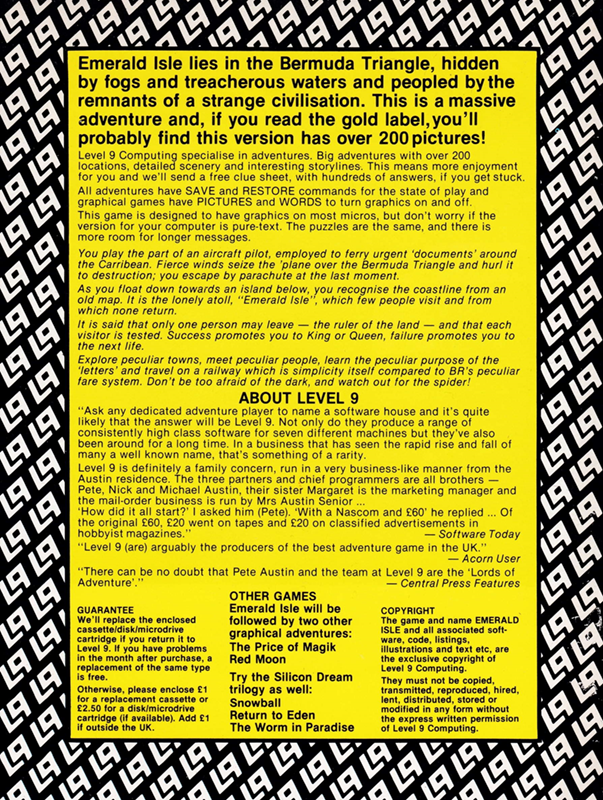 Emerald Isle lies in the Bermuda Triangle, hidden by fogs and treacherous waters and peopled by the remnants of a strange civilisation. This is a massive adventure and, if you read the gold label, you'll probably find this version has over 200 pictures!

Level 9 Computing specialise in adventures. Big adventures with over 200 locations, detailed scenery and interesting storylines. This means more enjoyment for you and we'll send a free clue sheet, with hundreds of answers, if you get stuck.

All adventures have SAVE and RESTORE commands for the state of play and graphical games have PICTURES and WORDS to turn graphics on and off.

This game is designed to have graphics on most micros, but don't worry if the version for your computer is pure-text. The puzzles are the same, and there is more room for longer messages.

You play the part of an aircraft pilot, employed to ferry urgent 'documents' around the Carribean. Fierce winds seize the 'plane over the Bermuda Triangle and hurl it to destruction; you escape by parachute at the last moment.

As you float down towards an island below, you recognise the coastline from an old map. It is the lonely atoll, "Emerald Isle", which few people visit and from which none return.

It is said that only one person may leave — the ruler of the land — and that each visitor is tested. Success promotes you to King or Queen, failure promotes you to the next life.

Explore peculiar towns, meet peculiar people, learn the peculiar purpose of the 'letters' and travel on a railway which is simplicity itself compared to BR's peculiar fare system. Don't be too afraid of the dark, and watch out for the spider!

ABOUT LEVEL 9

"Ask any dedicated adventure player to name a software house and it's quite likely that the answer will be Level 9. Not only do they produce a range of consistently high class software for seven different machines but they've also been around for a long time. In a business that has seen the rapid rise and fall of many a well known name, that's something of a rarity.

Level 9 is definitely a family concern, run in a very business-like manner from the Austin residence. The three partners and chief programmers are all brothers — Pete, Nick and Michael Austin, their sister Margaret is the marketing manager and the mail-order business is run by Mrs Austin Senior ...

'How did it all start?' I asked him (Pete). 'With a Nascom and £60' he replied ... Of the original £60, £20 went on tapes and £20 on classified advertisements in hobbyist magazines." — Software Today

"Level 9 (are) arguably the producers of the best adventure game in the UK." — Acorn User

"There can be no doubt that Pete Austin and the team at Level 9 are the 'Lords of Adventure'." — Central Press Features

GUARANTEE
We'll replace the enclosed cassette/disk/microdrive cartridge if you return it to Level 9. If you have problems in the month after purchase, a replacement of the same type is free.

Otherwise, please enclose £1 for a replacement cassette or £2.50 for a disk/microdrive cartridge (if available). Add £1 if outside the UK.

OTHER GAMES
Emerald Isle will be followed by two other graphical adventures:
The Price of Magik
Red Moon

Try the Silicon Dream trilogy as well:
Snowball
Return to Eden
The Worm in Paradise

COPYRIGHT
The game and name EMERALD ISLE and all associated software, code, listings, illustrations and text etc, are the exclusive copyright of Level 9 Computing.

They must not be copied, transmitted, reproduced, hired, lent, distributed, stored or modified in any form without the express written permission of Level 9 Computing.